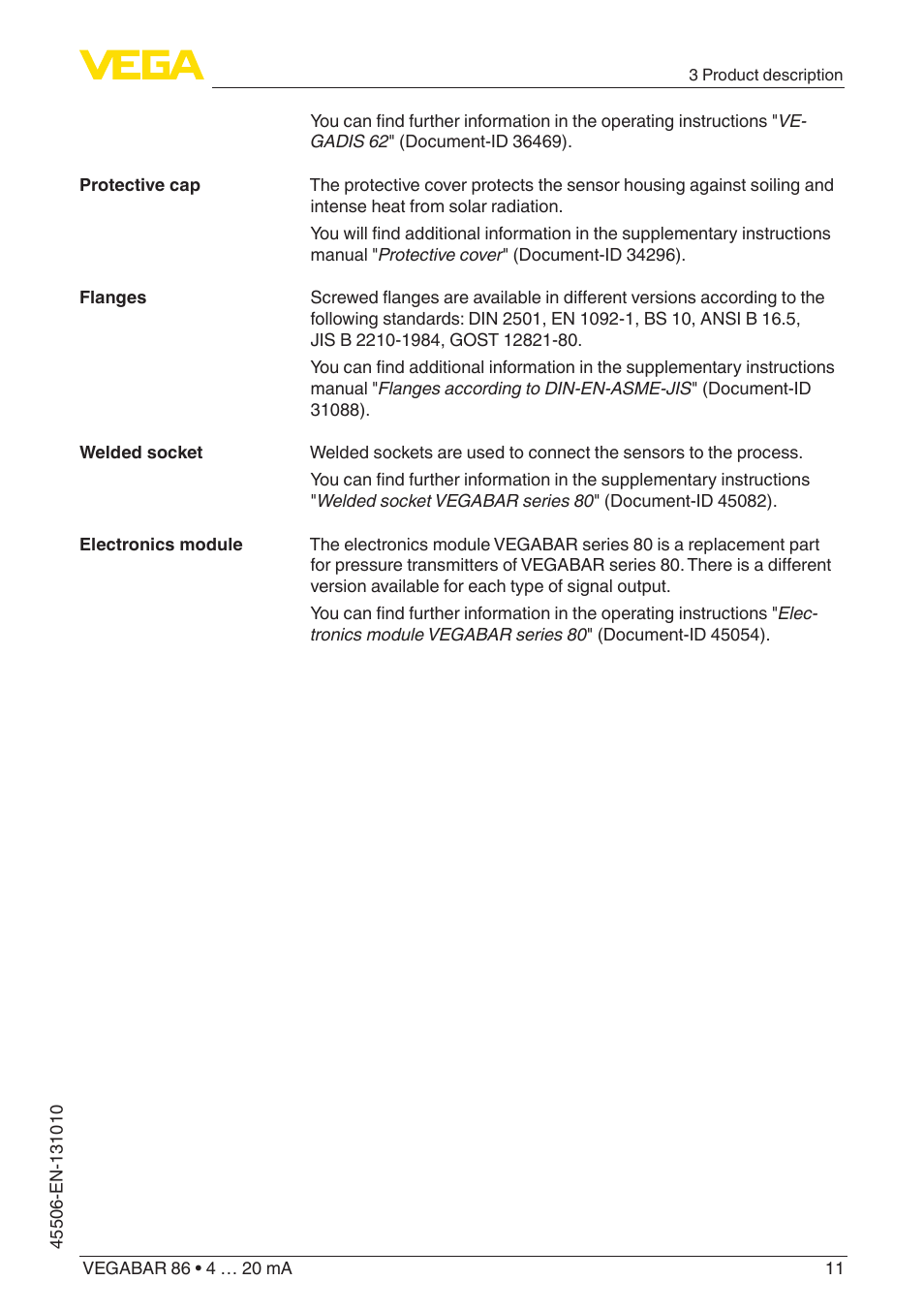 VEGA

3 Product description

You can find further information in the operating instructions "VEGADIS 62" (Document-ID 36469).

Protective cap

The protective cover protects the sensor housing against soiling and intense heat from solar radiation.

You will find additional information in the supplementary instructions manual "Protective cover" (Document-ID 34296).

Flanges

Screwed flanges are available in different versions according to the following standards: DIN 2501, EN 1092-1, BS 10, ANSI B 16.5, JIS B 2210-1984, GOST 12821-80.

You can find additional information in the supplementary instructions manual "Flanges according to DIN-EN-ASME-JIS" (Document-ID 31088).

Welded socket

Welded sockets are used to connect the sensors to the process.

You can find further information in the supplementary instructions "Welded socket VEGABAR series 80" (Document-ID 45082).

Electronics module

The electronics module VEGABAR series 80 is a replacement part for pressure transmitters of VEGABAR series 80. There is a different version available for each type of signal output.

You can find further information in the operating instructions "Electronics module VEGABAR series 80" (Document-ID 45054).

45506-EN-131010

VEGABAR 86 • 4 … 20 mA

11